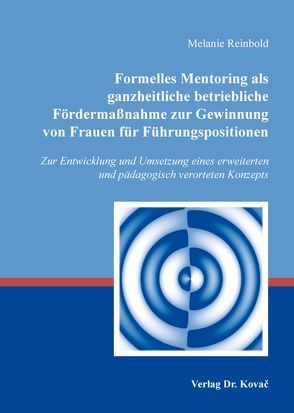 Melanie Reinbold

Formelles Mentoring als ganzheitliche betriebliche Fördermaßnahme zur Gewinnung von Frauen für Führungspositionen

Zur Entwicklung und Umsetzung eines erweiterten und pädagogisch verorteten Konzepts

Verlag Dr. Kovač